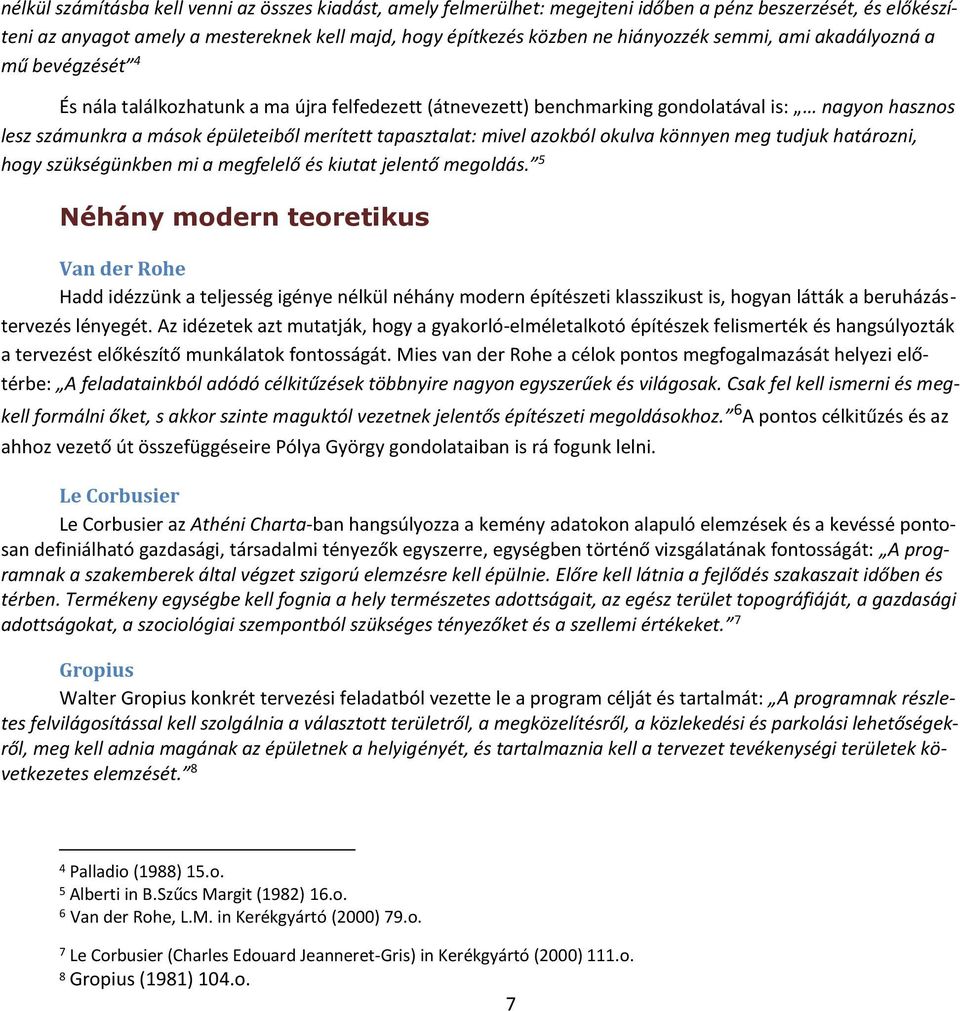 nélkül számításba kell venni az összes kiadást, amely felmerülhet: megejteni időben a pénz beszerzését, és előkészíteni az anyagot amely a mestereknek kell majd, hogy építkezés közben ne hiányozzék semmi, ami akadályozná a mű bevégzését"$^4$

És nála találkozhatunk a ma újra felfedezett (átnevezett) benchmarking gondolatával is: „… nagyon hasznos lesz számunkra a mások épületeiből merített tapasztalat: mivel azokból okulva könnyen meg tudjuk határozni, hogy szükségünkben mi a megfelelő és kiutat jelentő megoldás."$^5$

Néhány modern teoretikus

Van der Rohe

Hadd idézzünk a teljesség igénye nélkül néhány modern építészeti klasszikust is, hogyan látták a beruházástervezés lényegét. Az idézetek azt mutatják, hogy a gyakorló-elméletalkotó építészek felismerték és hangsúlyozták a tervezést előkészítő munkálatok fontosságát. Mies van der Rohe a célok pontos megfogalmazását helyezi előtérbe: „A feladatainkból adódó célkitűzések többnyire nagyon egyszerűek és világosak. Csak fel kell ismerni és megkell formálni őket, s akkor szinte maguktól vezetnek jelentős építészeti megoldásokhoz."$^6$A pontos célkitűzés és az ahhoz vezető út összefüggéseire Pólya György gondolataiban is rá fogunk lelni.

Le Corbusier

Le Corbusier az Athéni Charta-ban hangsúlyozza a kemény adatokon alapuló elemzések és a kevéssé pontosan definiálható gazdasági, társadalmi tényezők egyszerre, egységben történő vizsgálatának fontosságát: „A programnak a szakemberek által végzet szigorú elemzésre kell épülnie. Előre kell látnia a fejlődés szakaszait időben és térben. Termékeny egységbe kell fognia a hely természetes adottságait, az egész terület topográfiáját, a gazdasági adottságokat, a szociológiai szempontból szükséges tényezőket és a szellemi értékeket."$^7$

Gropius

Walter Gropius konkrét tervezési feladatból vezette le a program célját és tartalmát: „A programnak részletes felvilágosítással kell szolgálnia a választott területről, a megközelítésről, a közlekedési és parkolási lehetőségekről, meg kell adnia magának az épületnek a helyigényét, és tartalmaznia kell a tervezet tevékenységi területek következetes elemzését."$^8$

$^4$ Palladio (1988) 15.o.
$^5$ Alberti in B.Szűcs Margit (1982) 16.o.
$^6$ Van der Rohe, L.M. in Kerékgyártó (2000) 79.o.
$^7$ Le Corbusier (Charles Edouard Jeanneret-Gris) in Kerékgyártó (2000) 111.o.
$^8$ Gropius (1981) 104.o.

7